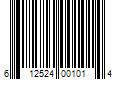 6 12524 00101 4